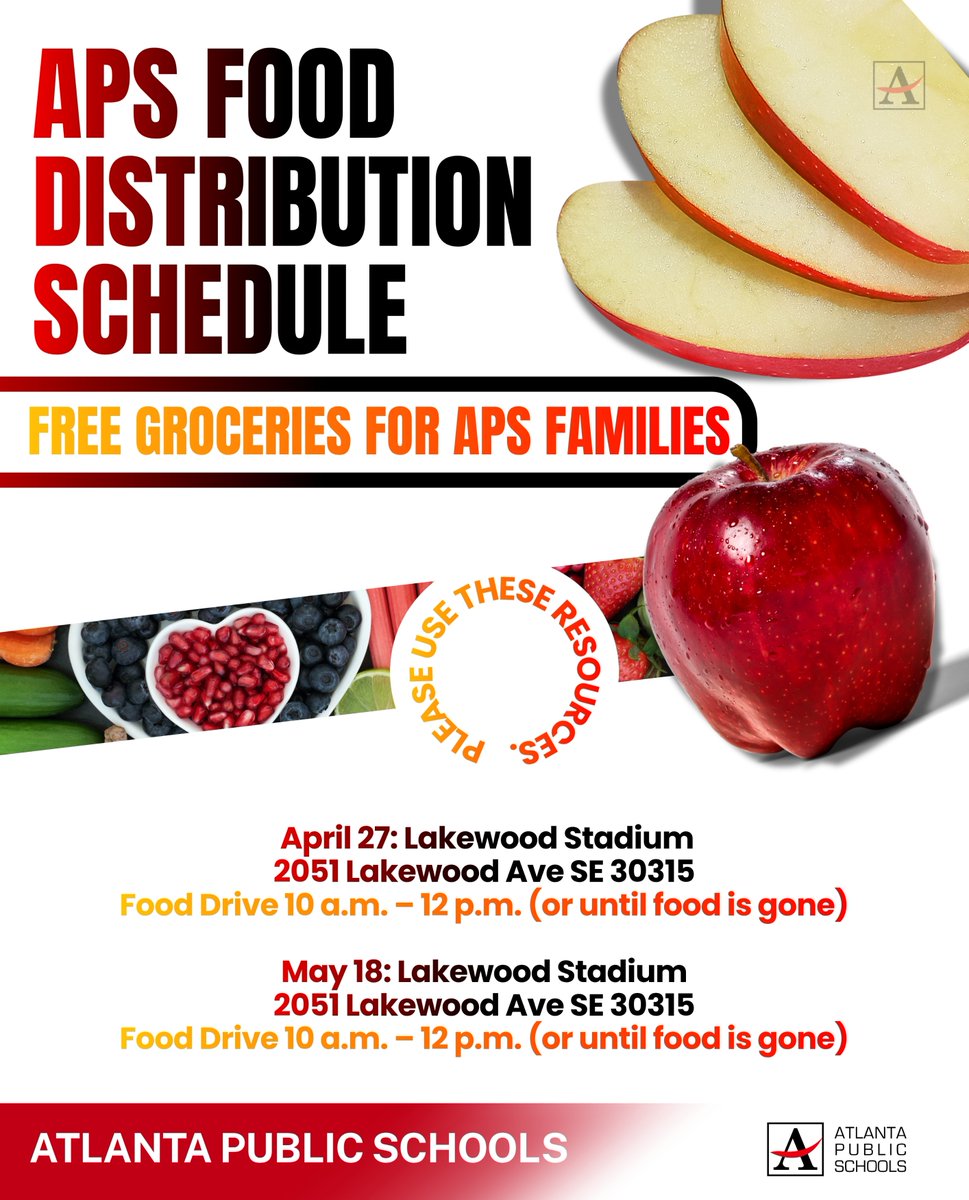 APS FOOD DISTRIBUTION SCHEDULE

FREE GROCERIES FOR APS FAMILIES

PLEASE USE THESE RESOURCES.

April 27: Lakewood Stadium
2051 Lakewood Ave SE 30315
Food Drive 10 a.m. – 12 p.m. (or until food is gone)

May 18: Lakewood Stadium
2051 Lakewood Ave SE 30315
Food Drive 10 a.m. – 12 p.m. (or until food is gone)

ATLANTA PUBLIC SCHOOLS

ATLANTA PUBLIC SCHOOLS